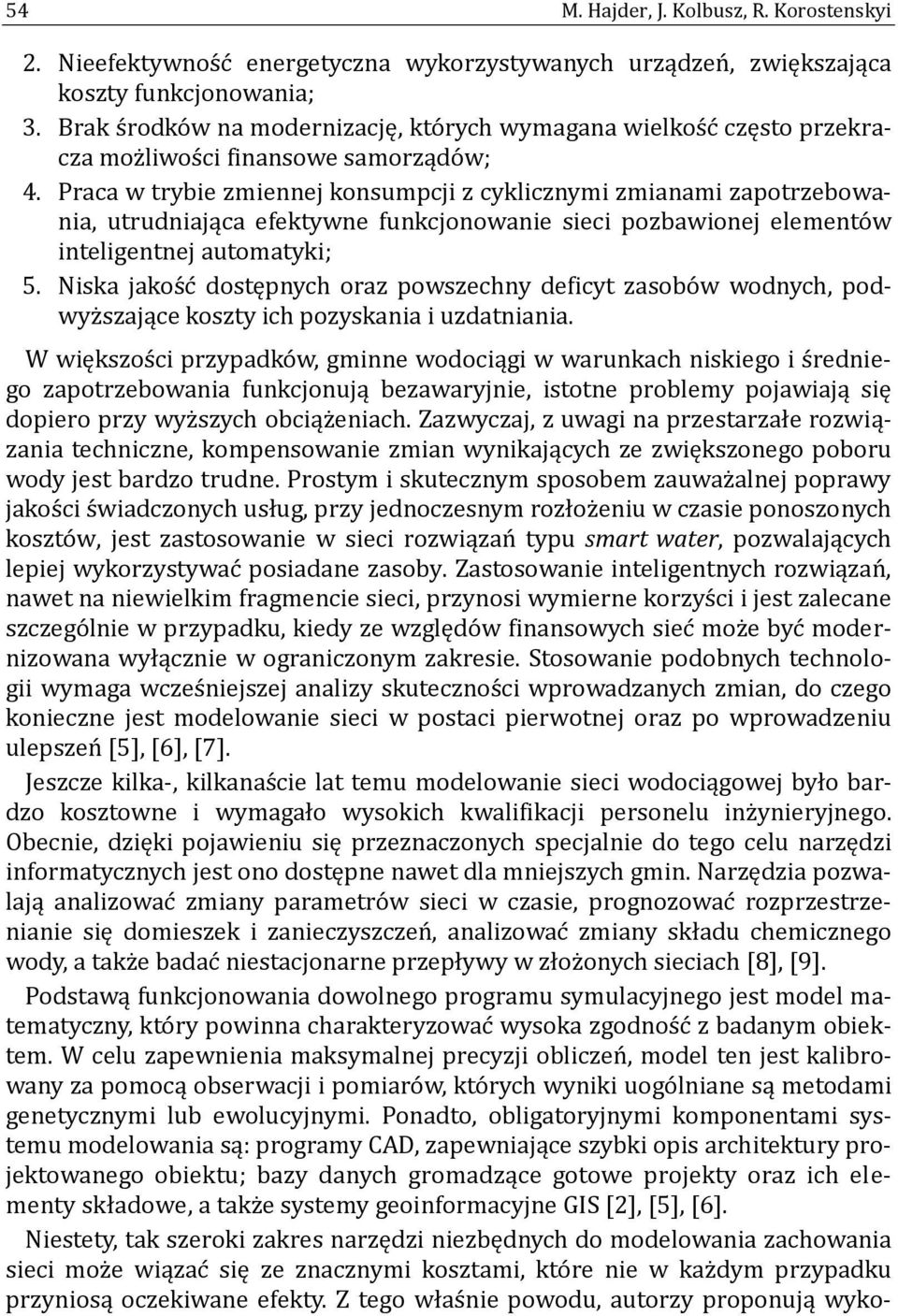 54 M. Hajder, J. Kolbusz, R. Korostenskyi

2. Nieefektywność energetyczna wykorzystywanych urządzeń, zwiększająca koszty funkcjonowania;
3. Brak środków na modernizację, których wymagana wielkość często przekracza możliwości finansowe samorządów;
4. Praca w trybie zmiennej konsumpcji z cyklicznymi zmianami zapotrzebowania, utrudniająca efektywne funkcjonowanie sieci pozbawionej elementów inteligentnej automatyki;
5. Niska jakość dostępnych oraz powszechny deficyt zasobów wodnych, podwyższające koszty ich pozyskania i uzdatniania.

W większości przypadków, gminne wodociągi w warunkach niskiego i średniego zapotrzebowania funkcjonują bezawaryjnie, istotne problemy pojawiają się dopiero przy wyższych obciążeniach. Zazwyczaj, z uwagi na przestarzałe rozwiązania techniczne, kompensowanie zmian wynikających ze zwiększonego poboru wody jest bardzo trudne. Prostym i skutecznym sposobem zauważalnej poprawy jakości świadczonych usług, przy jednoczesnym rozłożeniu w czasie ponoszonych kosztów, jest zastosowanie w sieci rozwiązań typu smart water, pozwalających lepiej wykorzystywać posiadane zasoby. Zastosowanie inteligentnych rozwiązań, nawet na niewielkim fragmencie sieci, przynosi wymierne korzyści i jest zalecane szczególnie w przypadku, kiedy ze względów finansowych sieć może być modernizowana wyłącznie w ograniczonym zakresie. Stosowanie podobnych technologii wymaga wcześniejszej analizy skuteczności wprowadzanych zmian, do czego konieczne jest modelowanie sieci w postaci pierwotnej oraz po wprowadzeniu ulepszeń [5], [6], [7].

Jeszcze kilka-, kilkanaście lat temu modelowanie sieci wodociągowej było bardzo kosztowne i wymagało wysokich kwalifikacji personelu inżynieryjnego. Obecnie, dzięki pojawieniu się przeznaczonych specjalnie do tego celu narzędzi informatycznych jest ono dostępne nawet dla mniejszych gmin. Narzędzia pozwalają analizować zmiany parametrów sieci w czasie, prognozować rozprzestrzenianie się domieszek i zanieczyszczeń, analizować zmiany składu chemicznego wody, a także badać niestacjonarne przepływy w złożonych sieciach [8], [9].

Podstawą funkcjonowania dowolnego programu symulacyjnego jest model matematyczny, który powinna charakteryzować wysoka zgodność z badanym obiektem. W celu zapewnienia maksymalnej precyzji obliczeń, model ten jest kalibrowany za pomocą obserwacji i pomiarów, których wyniki uogólniane są metodami genetycznymi lub ewolucyjnymi. Ponadto, obligatoryjnymi komponentami systemu modelowania są: programy CAD, zapewniające szybki opis architektury projektowanego obiektu; bazy danych gromadzące gotowe projekty oraz ich elementy składowe, a także systemy geoinformacyjne GIS [2], [5], [6].

Niestety, tak szeroki zakres narzędzi niezbędnych do modelowania zachowania sieci może wiązać się ze znacznymi kosztami, które nie w każdym przypadku przyniosą oczekiwane efekty. Z tego właśnie powodu, autorzy proponują wyko-